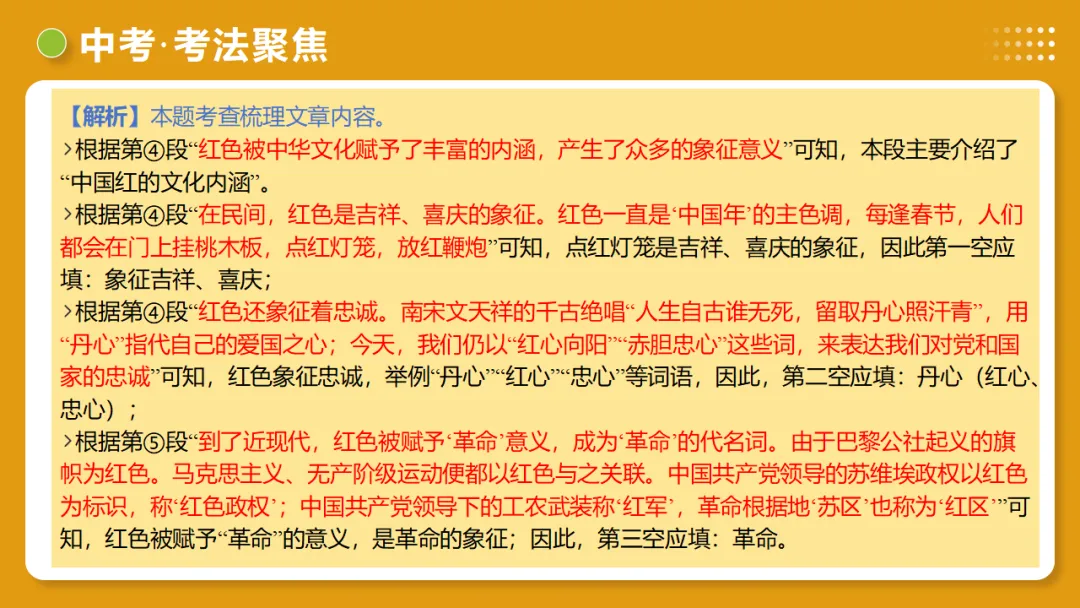 中考·考法聚焦

【解析】本题考查梳理文章内容。
›根据第④段“红色被中华文化赋予了丰富的内涵，产生了众多的象征意义”可知，本段主要介绍了“中国红的文化内涵”。
›根据第④段“在民间，红色是吉祥、喜庆的象征。红色一直是‘中国年’的主色调，每逢春节，人们都会在门上挂桃木板，点红灯笼，放红鞭炮”可知，点红灯笼是吉祥、喜庆的象征，因此第一空应填：象征吉祥、喜庆；
›根据第④段“红色还象征着忠诚。南宋文天祥的千古绝唱“人生自古谁无死，留取丹心照汗青”，用“丹心”指代自己的爱国之心；今天，我们仍以“红心向阳”“赤胆忠心”这些词，来表达我们对党和国家的忠诚”可知，红色象征忠诚，举例“丹心”“红心”“忠心”等词语，因此，第二空应填：丹心（红心、忠心）；
›根据第⑤段“到了近现代，红色被赋予‘革命’意义，成为‘革命’的代名词。由于巴黎公社起义的旗帜为红色。马克思主义、无产阶级运动便都以红色与之关联。中国共产党领导的苏维埃政权以红色为标识，称‘红色政权’；中国共产党领导下的工农武装称‘红军’，革命根据地‘苏区’也称为‘红区’”可知，红色被赋予“革命”的意义，是革命的象征；因此，第三空应填：革命。